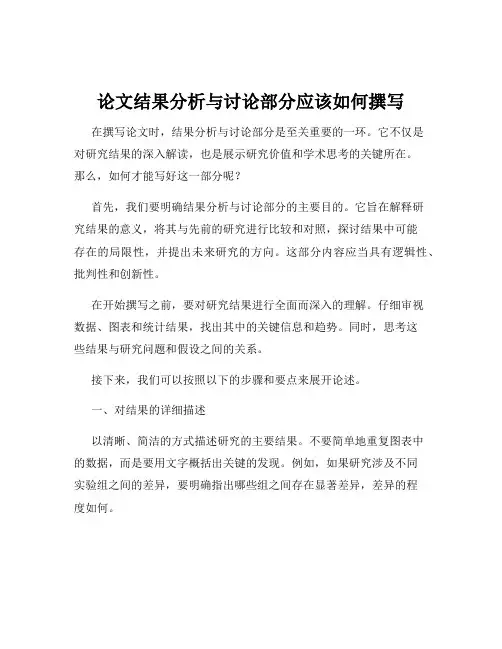 论文结果分析与讨论部分应该如何撰写

在撰写论文时，结果分析与讨论部分是至关重要的一环。它不仅是对研究结果的深入解读，也是展示研究价值和学术思考的关键所在。那么，如何才能写好这一部分呢？

首先，我们要明确结果分析与讨论部分的主要目的。它旨在解释研究结果的意义，将其与先前的研究进行比较和对照，探讨结果中可能存在的局限性，并提出未来研究的方向。这部分内容应当具有逻辑性、批判性和创新性。

在开始撰写之前，要对研究结果进行全面而深入的理解。仔细审视数据、图表和统计结果，找出其中的关键信息和趋势。同时，思考这些结果与研究问题和假设之间的关系。

接下来，我们可以按照以下的步骤和要点来展开论述。

一、对结果的详细描述

以清晰、简洁的方式描述研究的主要结果。不要简单地重复图表中的数据，而是要用文字概括出关键的发现。例如，如果研究涉及不同实验组之间的差异，要明确指出哪些组之间存在显著差异，差异的程度如何。